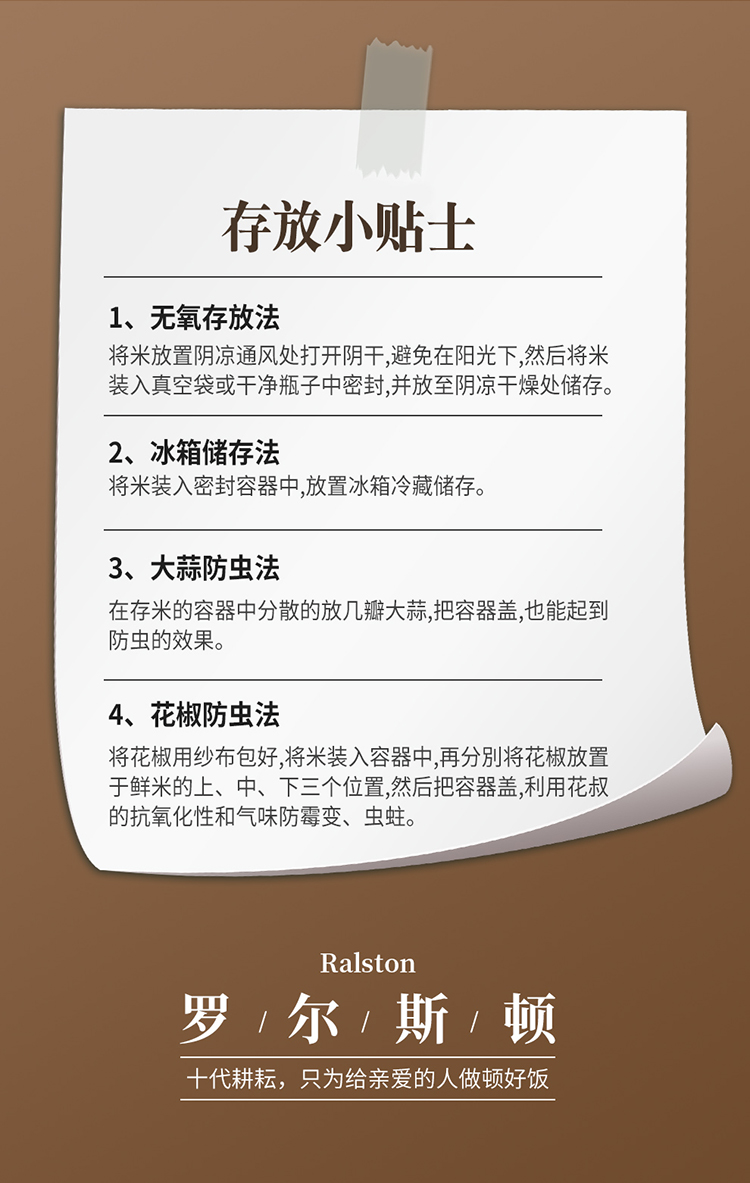 存放小贴士

1、无氧存放法

将米放置阴凉通风处打开阴干,避免在阳光下,然后将米装入真空袋或干净瓶子中密封,并放至阴凉干燥处储存。

2、冰箱储存法

将米装入密封容器中,放置冰箱冷藏储存。

3、大蒜防虫法

在存米的容器中分散的放几瓣大蒜,把容器盖,也能起到防虫的效果。

4、花椒防虫法

将花椒用纱布包好,将米装入容器中,再分别将花椒放置于鲜米的上、中、下三个位置,然后把容器盖,利用花叔的抗氧化性和气味防霉变、虫蛀。

Ralston

罗 / 尔 / 斯 / 顿

十代耕耘，只为给亲爱的人做顿好饭